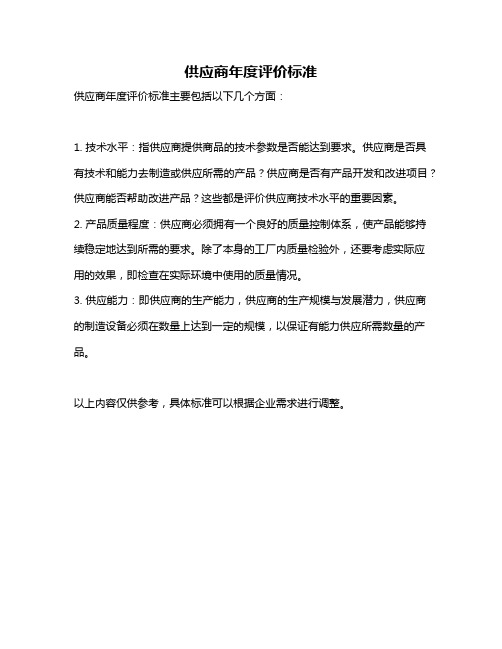 供应商年度评价标准

供应商年度评价标准主要包括以下几个方面：

1. 技术水平：指供应商提供商品的技术参数是否能达到要求。供应商是否具有技术和能力去制造或供应所需的产品？供应商是否有产品开发和改进项目？供应商能否帮助改进产品？这些都是评价供应商技术水平的重要因素。

2. 产品质量程度：供应商必须拥有一个良好的质量控制体系，使产品能够持续稳定地达到所需的要求。除了本身的工厂内质量检验外，还要考虑实际应用的效果，即检查在实际环境中使用的质量情况。

3. 供应能力：即供应商的生产能力，供应商的生产规模与发展潜力，供应商的制造设备必须在数量上达到一定的规模，以保证有能力供应所需数量的产品。

以上内容仅供参考，具体标准可以根据企业需求进行调整。